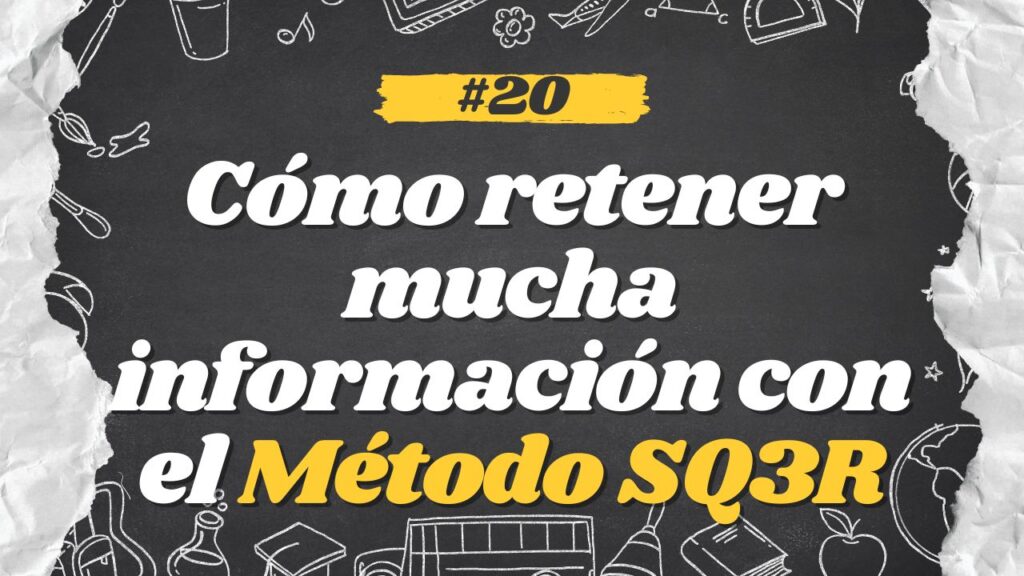 #20

Cómo retener mucha información con el Método SQ3R